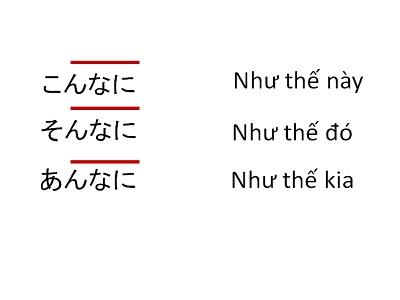 こんなに Như thế này

そんなに Như thế đó

あんなに Như thế kia